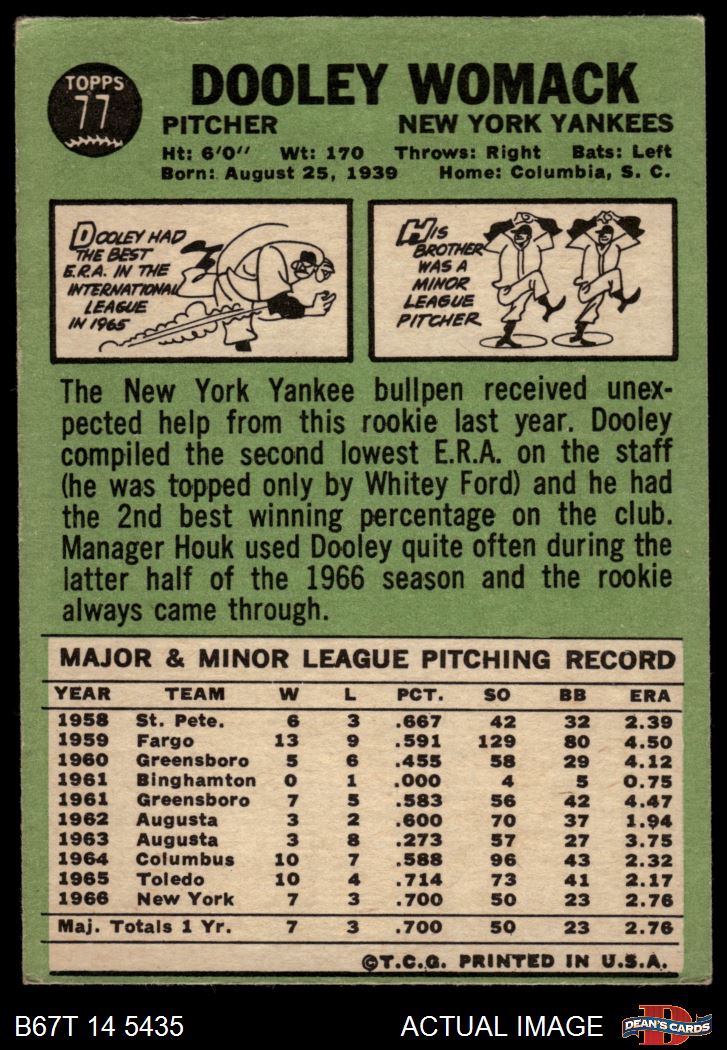 TOPPS 77

DOOLEY WOMACK

PITCHER NEW YORK YANKEES

Ht: 6'0'' Wt: 170 Throws: Right Bats: Left
Born: August 25, 1939 Home: Columbia, S. C.

DOOLEY HAD THE BEST E.R.A. IN THE INTERNATIONAL LEAGUE IN 1965

HIS BROTHER WAS A MINOR LEAGUE PITCHER

The New York Yankee bullpen received unexpected help from this rookie last year. Dooley compiled the second lowest E.R.A. on the staff (he was topped only by Whitey Ford) and he had the 2nd best winning percentage on the club. Manager Houk used Dooley quite often during the latter half of the 1966 season and the rookie always came through.

MAJOR & MINOR LEAGUE PITCHING RECORD

| YEAR | TEAM | W | L | PCT. | SO | BB | ERA |
|---|---|---|---|---|---|---|---|
| 1958 | St. Pete. | 6 | 3 | .667 | 42 | 32 | 2.39 |
| 1959 | Fargo | 13 | 9 | .591 | 129 | 80 | 4.50 |
| 1960 | Greensboro | 5 | 6 | .455 | 58 | 29 | 4.12 |
| 1961 | Binghamton | 0 | 1 | .000 | 4 | 5 | 0.75 |
| 1961 | Greensboro | 7 | 5 | .583 | 56 | 42 | 4.47 |
| 1962 | Augusta | 3 | 2 | .600 | 70 | 37 | 1.94 |
| 1963 | Augusta | 3 | 8 | .273 | 57 | 27 | 3.75 |
| 1964 | Columbus | 10 | 7 | .588 | 96 | 43 | 2.32 |
| 1965 | Toledo | 10 | 4 | .714 | 73 | 41 | 2.17 |
| 1966 | New York | 7 | 3 | .700 | 50 | 23 | 2.76 |
| Maj. Totals 1 Yr. | | 7 | 3 | .700 | 50 | 23 | 2.76 |

©T.C.G. PRINTED IN U.S.A.

B67T 14 5435 ACTUAL IMAGE DEAN'S CARDS